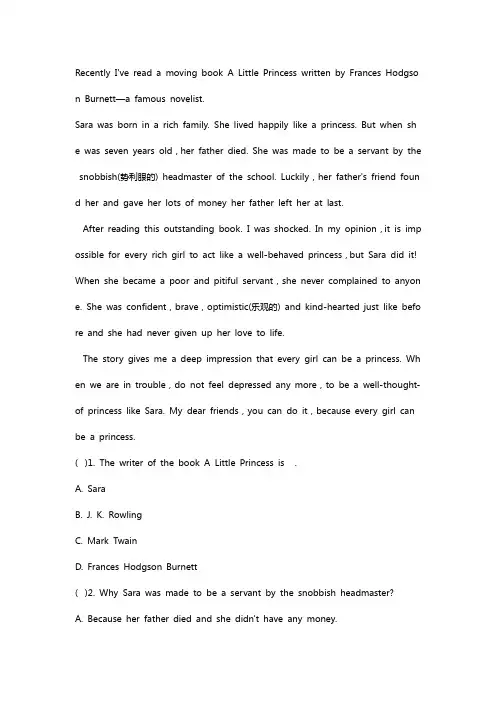 Recently I've read a moving book A Little Princess written by Frances Hodgson Burnett—a famous novelist.

Sara was born in a rich family. She lived happily like a princess. But when she was seven years old , her father died. She was made to be a servant by the snobbish(势利眼的) headmaster of the school. Luckily , her father's friend found her and gave her lots of money her father left her at last.

After reading this outstanding book. I was shocked. In my opinion , it is impossible for every rich girl to act like a well-behaved princess , but Sara did it! When she became a poor and pitiful servant , she never complained to anyone. She was confident , brave , optimistic(乐观的) and kind-hearted just like before and she had never given up her love to life.

The story gives me a deep impression that every girl can be a princess. When we are in trouble , do not feel depressed any more , to be a well-thought-of princess like Sara. My dear friends , you can do it , because every girl can be a princess.

( )1. The writer of the book A Little Princess is .

A. Sara

B. J. K. Rowling

C. Mark Twain

D. Frances Hodgson Burnett

( )2. Why Sara was made to be a servant by the snobbish headmaster?

A. Because her father died and she didn't have any money.